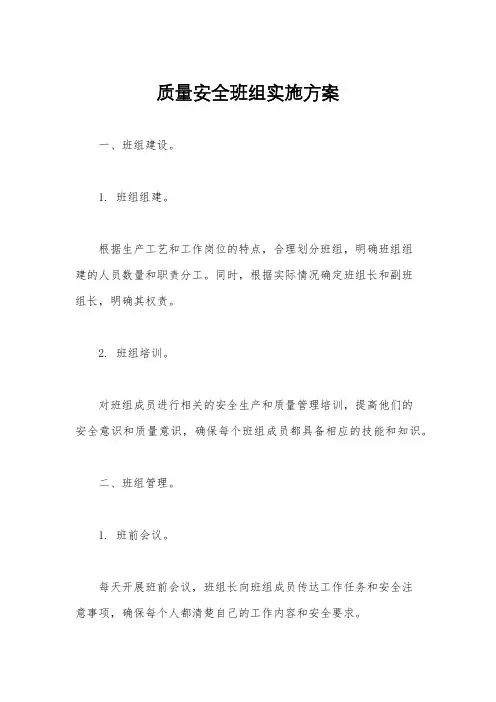 质量安全班组实施方案

一、班组建设。

1. 班组组建。

根据生产工艺和工作岗位的特点，合理划分班组，明确班组组建的人员数量和职责分工。同时，根据实际情况确定班组长和副班组长，明确其权责。

2. 班组培训。

对班组成员进行相关的安全生产和质量管理培训，提高他们的安全意识和质量意识，确保每个班组成员都具备相应的技能和知识。

二、班组管理。

1. 班前会议。

每天开展班前会议，班组长向班组成员传达工作任务和安全注意事项，确保每个人都清楚自己的工作内容和安全要求。